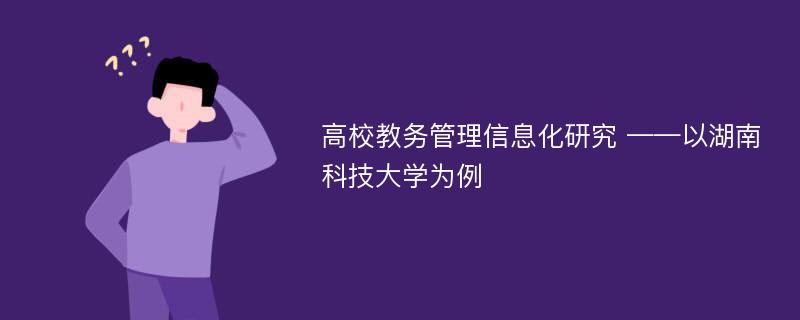 ???

高校教务管理信息化研究 ——以湖南科技大学为例